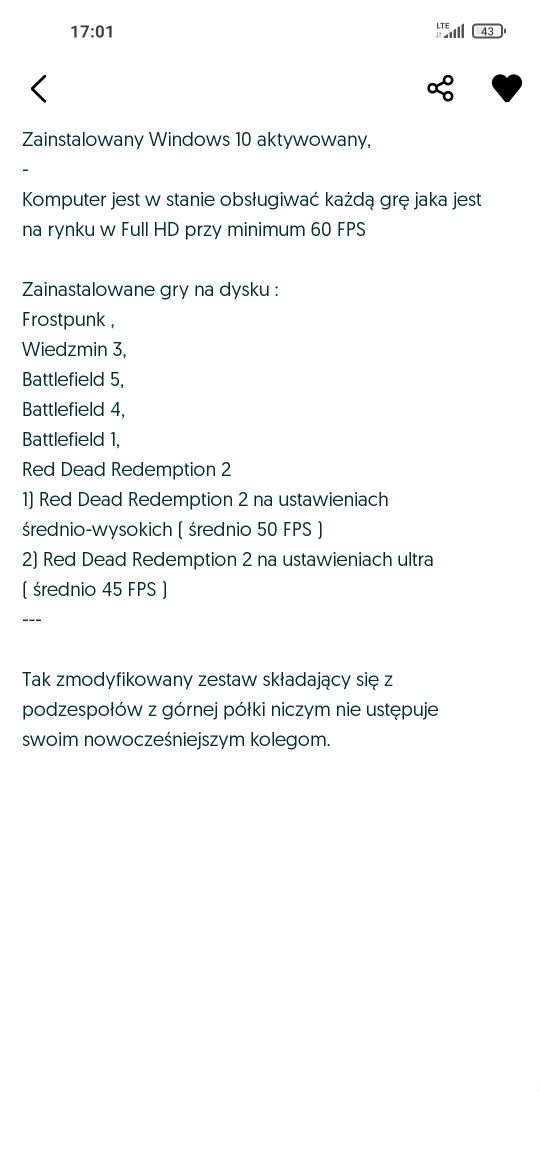 17:01 LTE 43

Zainstalowany Windows 10 aktywowany,
-
Komputer jest w stanie obsługiwać każdą grę jaka jest na rynku w Full HD przy minimum 60 FPS

Zainastalowane gry na dysku :
Frostpunk ,
Wiedzmin 3,
Battlefield 5,
Battlefield 4,
Battlefield 1,
Red Dead Redemption 2
1) Red Dead Redemption 2 na ustawieniach średnio-wysokich ( średnio 50 FPS )
2) Red Dead Redemption 2 na ustawieniach ultra ( średnio 45 FPS )
---

Tak zmodyfikowany zestaw składający się z podzespołów z górnej półki niczym nie ustępuje swoim nowocześniejszym kolegom.